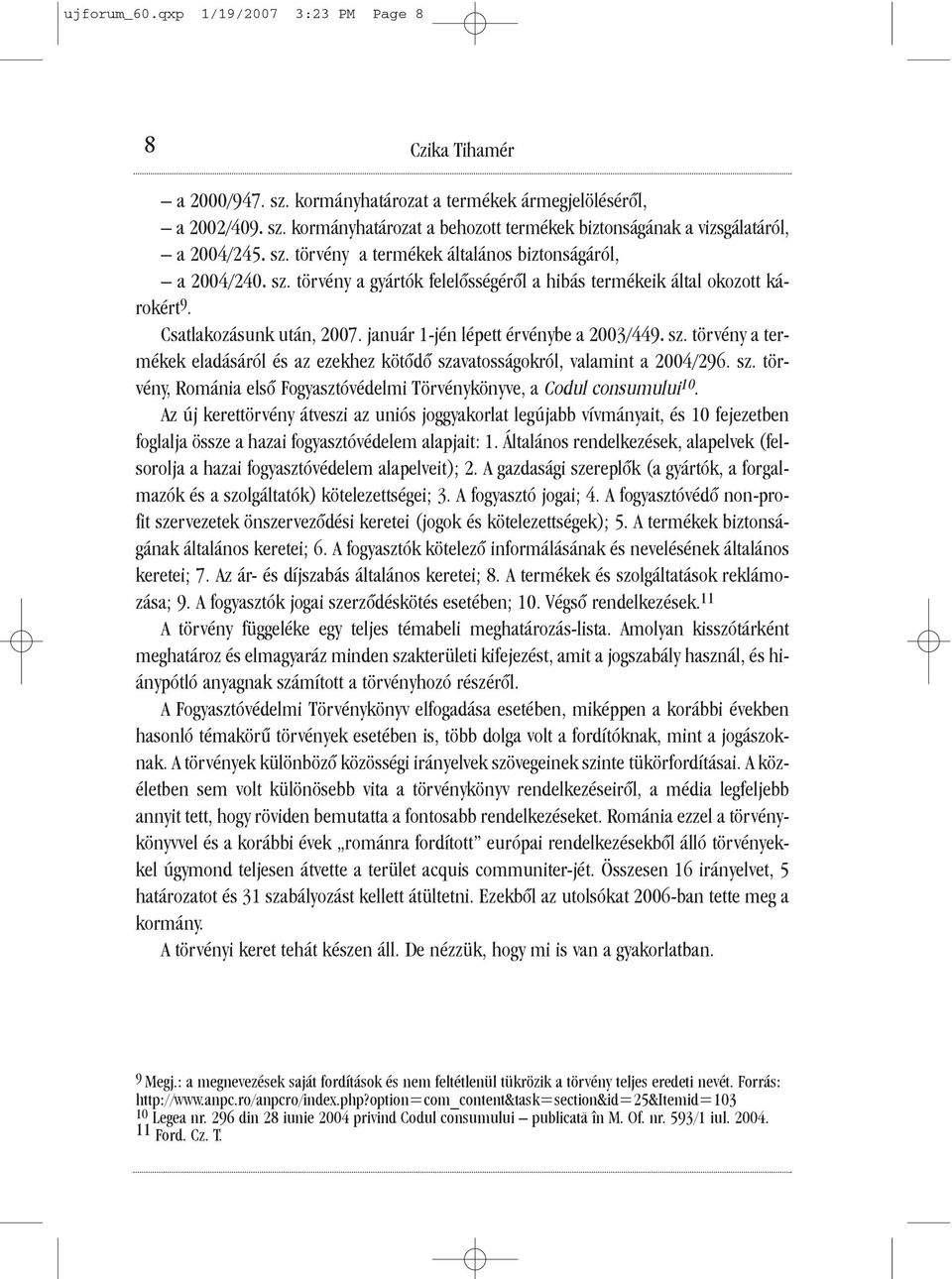 ujforum_60.qxp 1/19/2007 3:23 PM Page 8

8 Czika Tihamér

– a 2000/947. sz. kormányhatározat a termékek ármegjelöléséről,

– a 2002/409. sz. kormányhatározat a behozott termékek biztonságának a vizsgálatáról,

– a 2004/245. sz. törvény a termékek általános biztonságáról,

– a 2004/240. sz. törvény a gyártók felelősségéről a hibás termékeik által okozott károkért$^{9}$.

Csatlakozásunk után, 2007. január 1-jén lépett érvénybe a 2003/449. sz. törvény a termékek eladásáról és az ezekhez kötődő szavatosságokról, valamint a 2004/296. sz. törvény, Románia első Fogyasztóvédelmi Törvénykönyve, a Codul consumului$^{10}$.

Az új kerettörvény átveszi az uniós joggyakorlat legújabb vívmányait, és 10 fejezetben foglalja össze a hazai fogyasztóvédelem alapjait: 1. Általános rendelkezések, alapelvek (felsorolja a hazai fogyasztóvédelem alapelveit); 2. A gazdasági szereplők (a gyártók, a forgalmazók és a szolgáltatók) kötelezettségei; 3. A fogyasztó jogai; 4. A fogyasztóvédő non-profit szervezetek önszerveződési keretei (jogok és kötelezettségek); 5. A termékek biztonságának általános keretei; 6. A fogyasztók kötelező informálásának és nevelésének általános keretei; 7. Az ár- és díjszabás általános keretei; 8. A termékek és szolgáltatások reklámozása; 9. A fogyasztók jogai szerződéskötés esetében; 10. Végső rendelkezések.$^{11}$

A törvény függeléke egy teljes témabeli meghatározás-lista. Amolyan kisszótárként meghatároz és elmagyaráz minden szakterületi kifejezést, amit a jogszabály használ, és hiánypótló anyagnak számított a törvényhozó részéről.

A Fogyasztóvédelmi Törvénykönyv elfogadása esetében, miképpen a korábbi években hasonló témakörű törvények esetében is, több dolga volt a fordítóknak, mint a jogászoknak. A törvények különböző közösségi irányelvek szövegeinek szinte tükörfordításai. A közéletben sem volt különösebb vita a törvénykönyv rendelkezéseiről, a média legfeljebb annyit tett, hogy röviden bemutatta a fontosabb rendelkezéseket. Románia ezzel a törvénykönyvvel és a korábbi évek „románra fordított” európai rendelkezésekből álló törvényekkel úgymond teljesen átvette a terület acquis communiter-jét. Összesen 16 irányelvet, 5 határozatot és 31 szabályozást kellett átültetni. Ezekből az utolsókat 2006-ban tette meg a kormány.

A törvényi keret tehát készen áll. De nézzük, hogy mi is van a gyakorlatban.

$^{9}$ Megj.: a megnevezések saját fordítások és nem feltétlenül tükrözik a törvény teljes eredeti nevét. Forrás: http://www.anpc.ro/anpcro/index.php?option=com_content&task=section&id=25&Itemid=103
$^{10}$ Legea nr. 296 din 28 iunie 2004 privind Codul consumului – publicată în M. Of. nr. 593/1 iul. 2004.
$^{11}$ Ford. Cz. T.